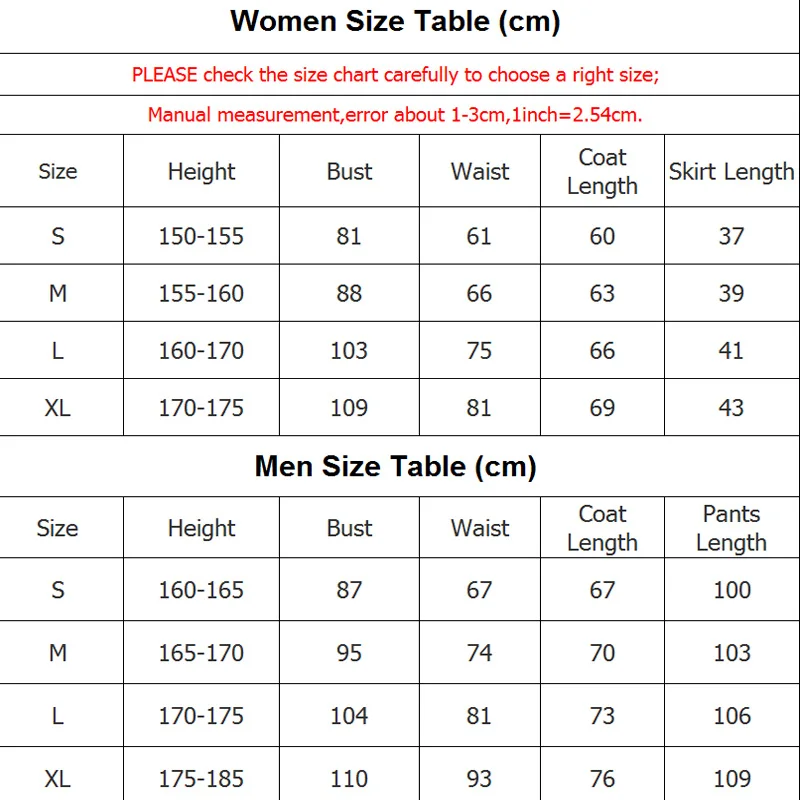 Women Size Table (cm)

PLEASE check the size chart carefully to choose a right size;

Manual measurement,error about 1-3cm,1inch=2.54cm.

| Size | Height | Bust | Waist | Coat Length | Skirt Length |
|---|---|---|---|---|---|
| S | 150-155 | 81 | 61 | 60 | 37 |
| M | 155-160 | 88 | 66 | 63 | 39 |
| L | 160-170 | 103 | 75 | 66 | 41 |
| XL | 170-175 | 109 | 81 | 69 | 43 |

Men Size Table (cm)

| Size | Height | Bust | Waist | Coat Length | Pants Length |
|---|---|---|---|---|---|
| S | 160-165 | 87 | 67 | 67 | 100 |
| M | 165-170 | 95 | 74 | 70 | 103 |
| L | 170-175 | 104 | 81 | 73 | 106 |
| XL | 175-185 | 110 | 93 | 76 | 109 |